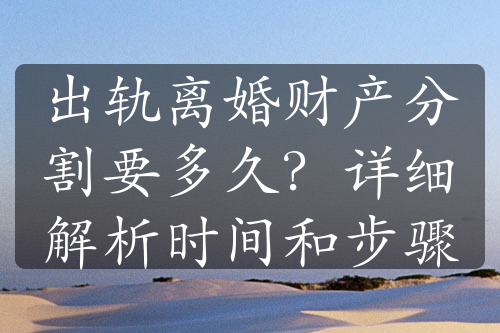 出轨离婚财产分割要多久？详细解析时间和步骤